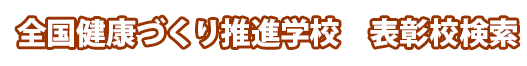 全国健康づくり推進学校　表彰校検索